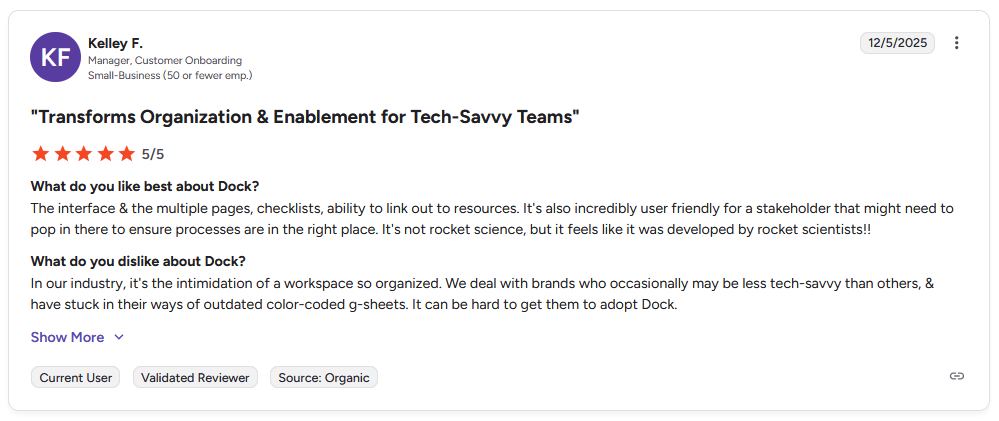 KF

Kelley F.
Manager, Customer Onboarding
Small-Business (50 or fewer emp.)

12/5/2025

"Transforms Organization & Enablement for Tech-Savvy Teams"

5/5

What do you like best about Dock?
The interface & the multiple pages, checklists, ability to link out to resources. It's also incredibly user friendly for a stakeholder that might need to pop in there to ensure processes are in the right place. It's not rocket science, but it feels like it was developed by rocket scientists!!

What do you dislike about Dock?
In our industry, it's the intimidation of a workspace so organized. We deal with brands who occasionally may be less tech-savvy than others, & have stuck in their ways of outdated color-coded g-sheets. It can be hard to get them to adopt Dock.

Show More

Current User
Validated Reviewer
Source: Organic